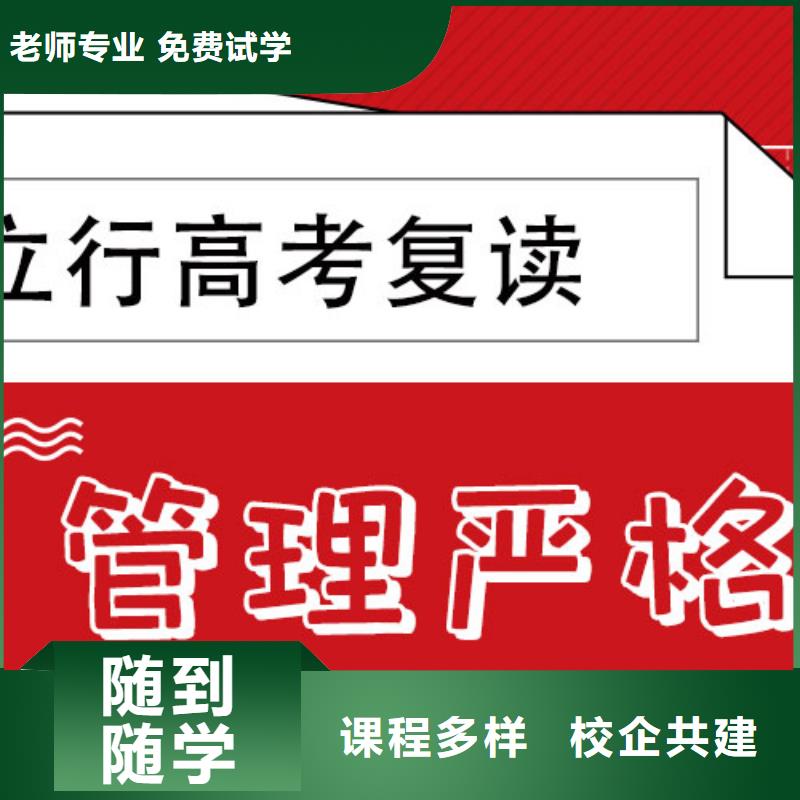 老师专业 免费试学

立行高考复读

管理严格

随到随学

课程多样 校企共建